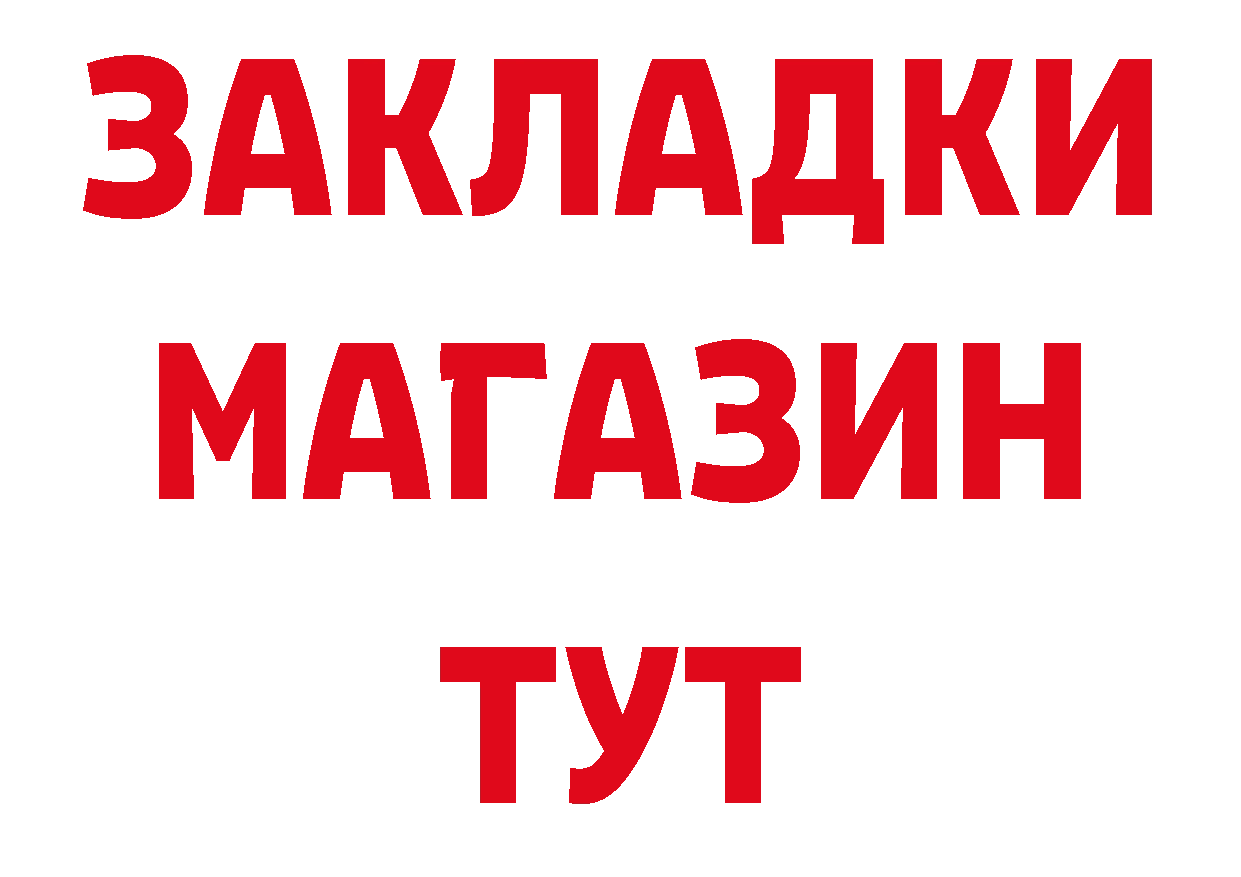 ЗАКЛАДКИ
МАГАЗИН
ТУТ